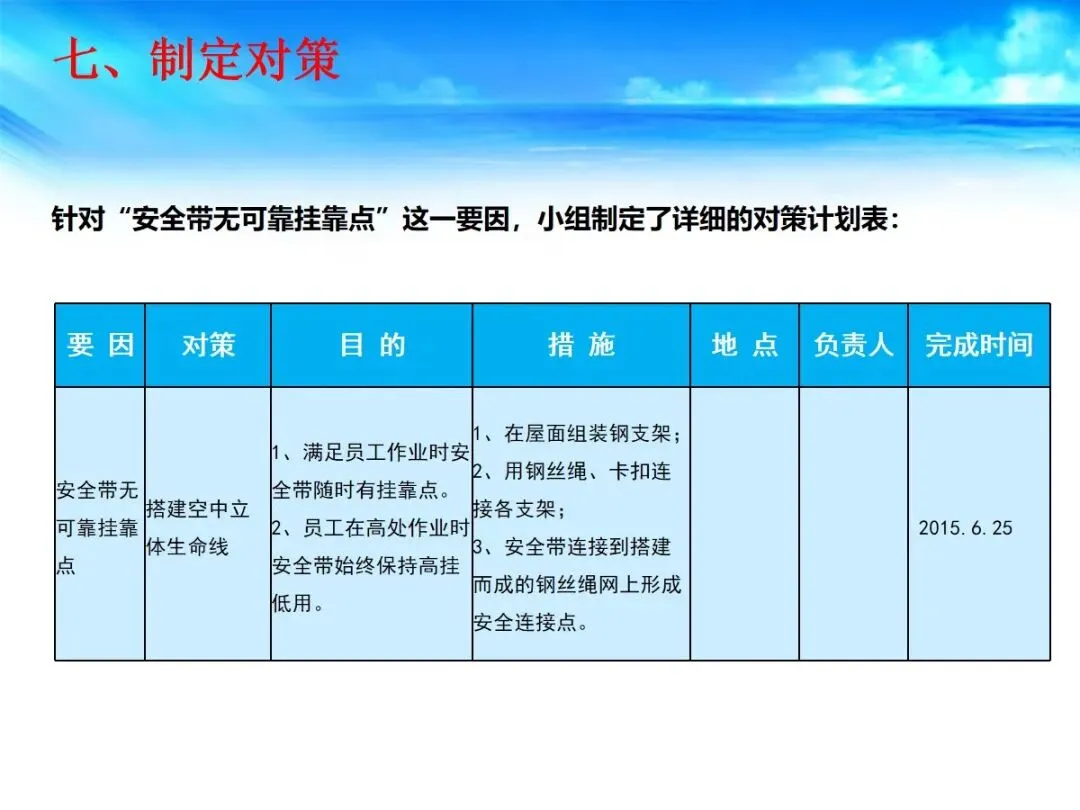 七、制定对策

针对“安全带无可靠挂靠点”这一要因，小组制定了详细的对策计划表：

| 要 因 | 对策 | 目 的 | 措 施 | 地 点 | 负责人 | 完成时间 |
|---|---|---|---|---|---|---|
| 安全带无可靠挂靠点 | 搭建空中立体生命线 | 1、满足员工作业时安全带随时有挂靠点。 2、员工在高处作业时安全带始终保持高挂低用。 | 1、在屋面组装钢支架； 2、用钢丝绳、卡扣连接各支架； 3、安全带连接到搭建而成的钢丝绳网上形成安全连接点。 | | | 2015.6.25 |